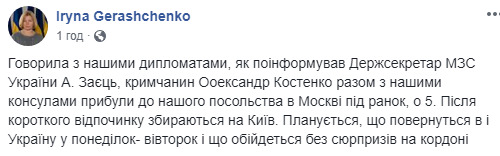 Iryna Gerashchenko
1 год ·

Говорила з нашими дипломатами, як поінформував Держсекретар МЗС України А. Заєць, кримчанин Ооександр Костенко разом з нашими консулами прибули до нашого посольства в Москві під ранок, о 5. Після короткого відпочинку збираються на Київ. Планується, що повернуться в і Україну у понеділок- вівторок і що обійдеться без сюрпризів на кордоні